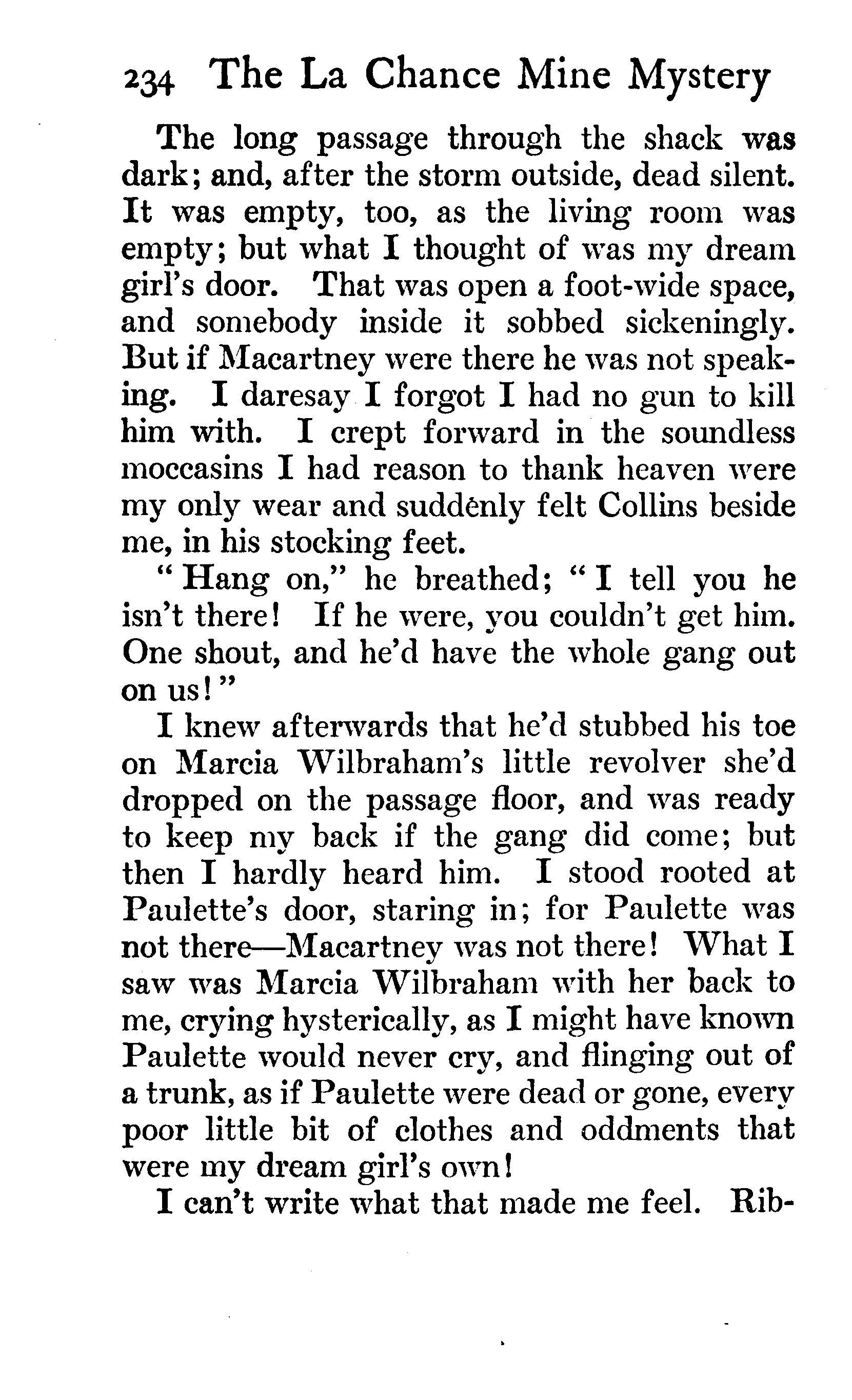 234 The La Chance Mine Mystery

The long passage through the shack was dark; and, after the storm outside, dead silent. It was empty, too, as the living room was empty; but what I thought of was my dream girl's door. That was open a foot-wide space, and somebody inside it sobbed sickeningly. But if Macartney were there he was not speaking. I daresay I forgot I had no gun to kill him with. I crept forward in the soundless moccasins I had reason to thank heaven were my only wear and suddenly felt Collins beside me, in his stocking feet.

"Hang on," he breathed; "I tell you he isn't there! If he were, you couldn't get him. One shout, and he'd have the whole gang out on us!"

I knew afterwards that he'd stubbed his toe on Marcia Wilbraham's little revolver she'd dropped on the passage floor, and was ready to keep my back if the gang did come; but then I hardly heard him. I stood rooted at Paulette's door, staring in; for Paulette was not there—Macartney was not there! What I saw was Marcia Wilbraham with her back to me, crying hysterically, as I might have known Paulette would never cry, and flinging out of a trunk, as if Paulette were dead or gone, every poor little bit of clothes and oddments that were my dream girl's own!

I can't write what that made me feel. Rib-